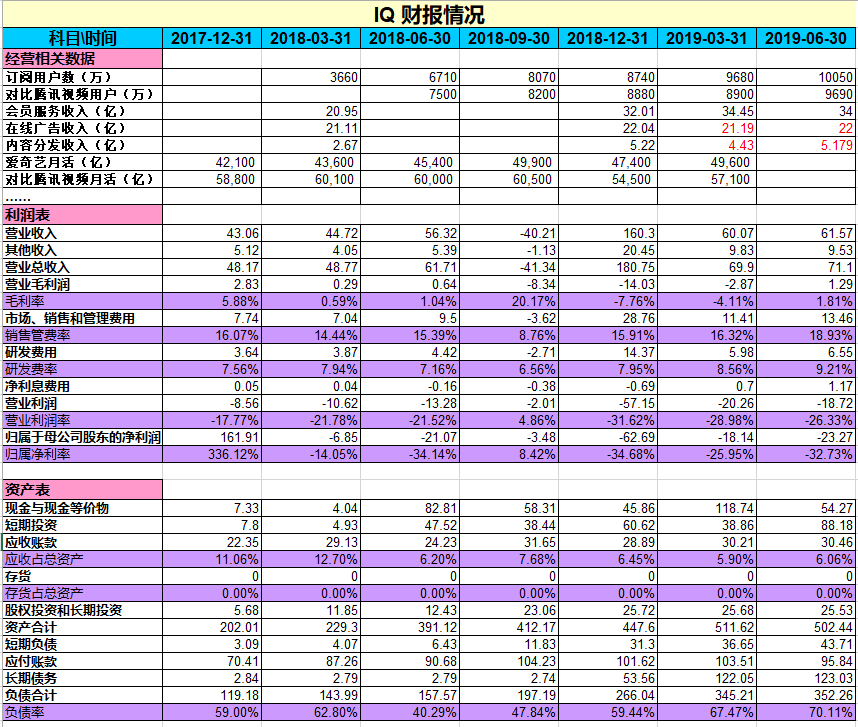 IQ 财报情况

| 科目\时间 | 2017-12-31 | 2018-03-31 | 2018-06-30 | 2018-09-30 | 2018-12-31 | 2019-03-31 | 2019-06-30 |
|---|---|---|---|---|---|---|---|
| 经营相关数据 | | | | | | | |
| 订阅用户数（万） | | 3660 | 6710 | 8070 | 8740 | 9680 | 10050 |
| 对比腾讯视频用户（万） | | | 7500 | 8200 | 8880 | 8900 | 9690 |
| 会员服务收入（亿） | | 20.95 | | | 32.01 | 34.45 | 34 |
| 在线广告收入（亿） | | 21.11 | | | 22.04 | 21.19 | 22 |
| 内容分发收入（亿） | | 2.67 | | | 5.22 | 4.43 | 5.179 |
| 爱奇艺月活（亿） | 42,100 | 43,600 | 45,400 | 49,900 | 47,400 | 49,600 | |
| 对比腾讯视频月活（亿） | 58,800 | 60,100 | 60,000 | 60,500 | 54,500 | 57,100 | |
| …… | | | | | | | |
| 利润表 | | | | | | | |
| 营业收入 | 43.06 | 44.72 | 56.32 | -40.21 | 160.3 | 60.07 | 61.57 |
| 其他收入 | 5.12 | 4.05 | 5.39 | -1.13 | 20.45 | 9.83 | 9.53 |
| 营业总收入 | 48.17 | 48.77 | 61.71 | -41.34 | 180.75 | 69.9 | 71.1 |
| 营业毛利润 | 2.83 | 0.29 | 0.64 | -8.34 | -14.03 | -2.87 | 1.29 |
| 毛利率 | 5.88% | 0.59% | 1.04% | 20.17% | -7.76% | -4.11% | 1.81% |
| 市场、销售和管理费用 | 7.74 | 7.04 | 9.5 | -3.62 | 28.76 | 11.41 | 13.46 |
| 销售管费率 | 16.07% | 14.44% | 15.39% | 8.76% | 15.91% | 16.32% | 18.93% |
| 研发费用 | 3.64 | 3.87 | 4.42 | -2.71 | 14.37 | 5.98 | 6.55 |
| 研发费率 | 7.56% | 7.94% | 7.16% | 6.56% | 7.95% | 8.56% | 9.21% |
| 净利息费用 | 0.05 | 0.04 | -0.16 | -0.38 | -0.69 | 0.7 | 1.17 |
| 营业利润 | -8.56 | -10.62 | -13.28 | -2.01 | -57.15 | -20.26 | -18.72 |
| 营业利润率 | -17.77% | -21.78% | -21.52% | 4.86% | -31.62% | -28.98% | -26.33% |
| 归属于母公司股东的净利润 | 161.91 | -6.85 | -21.07 | -3.48 | -62.69 | -18.14 | -23.27 |
| 归属净利率 | 336.12% | -14.05% | -34.14% | 8.42% | -34.68% | -25.95% | -32.73% |
| | | | | | | | |
| 资产表 | | | | | | | |
| 现金与现金等价物 | 7.33 | 4.04 | 82.81 | 58.31 | 45.86 | 118.74 | 54.27 |
| 短期投资 | 7.8 | 4.93 | 47.52 | 38.44 | 60.62 | 38.86 | 88.18 |
| 应收账款 | 22.35 | 29.13 | 24.23 | 31.65 | 28.89 | 30.21 | 30.46 |
| 应收占总资产 | 11.06% | 12.70% | 6.20% | 7.68% | 6.45% | 5.90% | 6.06% |
| 存货 | 0 | 0 | 0 | 0 | 0 | 0 | 0 |
| 存货占总资产 | 0.00% | 0.00% | 0.00% | 0.00% | 0.00% | 0.00% | 0.00% |
| 股权投资和长期投资 | 5.68 | 11.85 | 12.43 | 23.06 | 25.72 | 25.68 | 25.53 |
| 资产合计 | 202.01 | 229.3 | 391.12 | 412.17 | 447.6 | 511.62 | 502.44 |
| 短期负债 | 3.09 | 4.07 | 6.43 | 11.83 | 31.3 | 36.65 | 43.71 |
| 应付账款 | 70.41 | 87.26 | 90.68 | 104.23 | 101.62 | 103.51 | 95.84 |
| 长期债务 | 2.84 | 2.79 | 2.79 | 2.74 | 53.56 | 122.05 | 123.03 |
| 负债合计 | 119.18 | 143.99 | 157.57 | 197.19 | 266.04 | 345.21 | 352.26 |
| 负债率 | 59.00% | 62.80% | 40.29% | 47.84% | 59.44% | 67.47% | 70.11% |